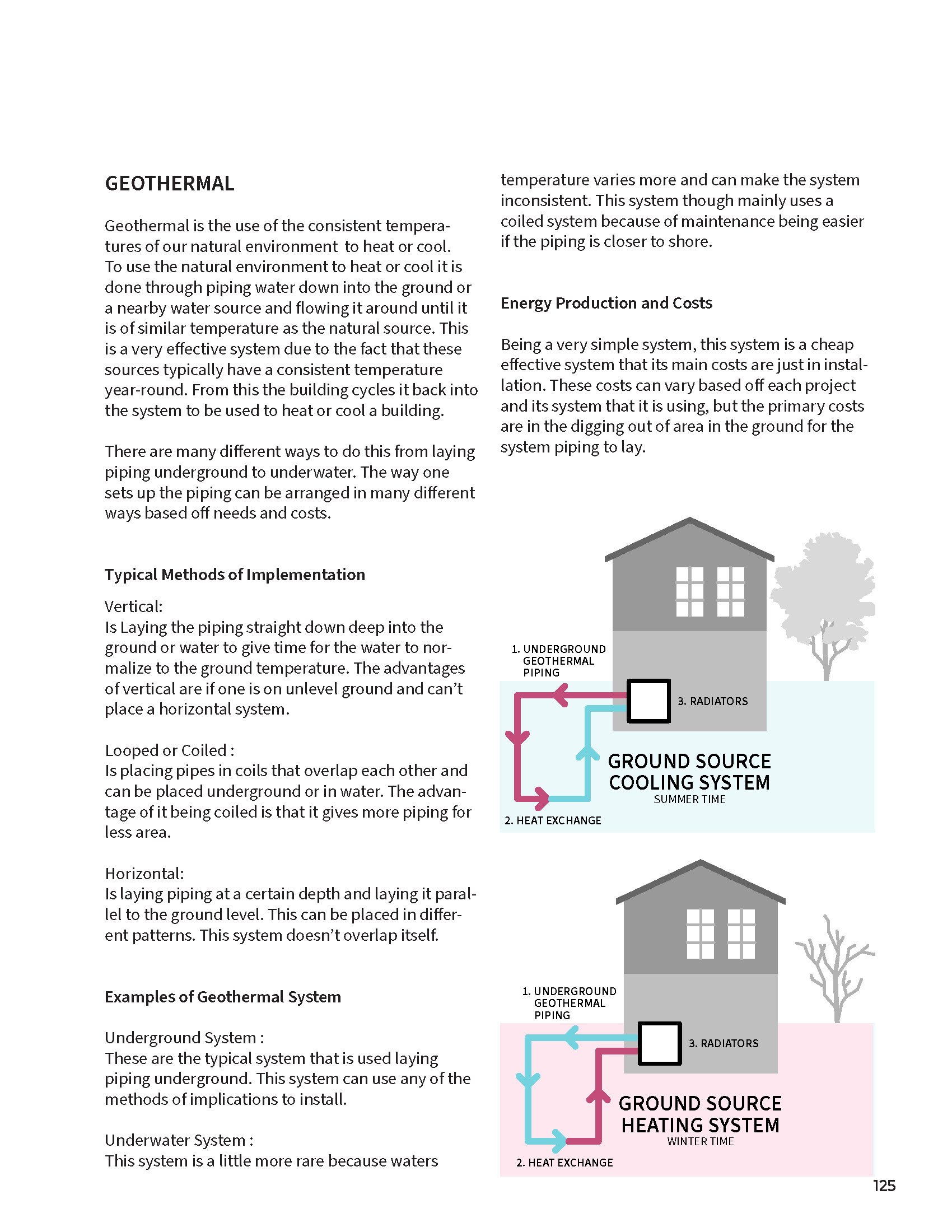 GEOTHERMAL

Geothermal is the use of the consistent temperatures of our natural environment to heat or cool. To use the natural environment to heat or cool it is done through piping water down into the ground or a nearby water source and flowing it around until it is of similar temperature as the natural source. This is a very effective system due to the fact that these sources typically have a consistent temperature year-round. From this the building cycles it back into the system to be used to heat or cool a building.

There are many different ways to do this from laying piping underground to underwater. The way one sets up the piping can be arranged in many different ways based off needs and costs.

Typical Methods of Implementation

Vertical:
Is Laying the piping straight down deep into the ground or water to give time for the water to normalize to the ground temperature. The advantages of vertical are if one is on unlevel ground and can't place a horizontal system.

Looped or Coiled :
Is placing pipes in coils that overlap each other and can be placed underground or in water. The advantage of it being coiled is that it gives more piping for less area.

Horizontal:
Is laying piping at a certain depth and laying it parallel to the ground level. This can be placed in different patterns. This system doesn't overlap itself.

Examples of Geothermal System

Underground System :
These are the typical system that is used laying piping underground. This system can use any of the methods of implications to install.

Underwater System :
This system is a little more rare because waters temperature varies more and can make the system inconsistent. This system though mainly uses a coiled system because of maintenance being easier if the piping is closer to shore.

Energy Production and Costs

Being a very simple system, this system is a cheap effective system that its main costs are just in installation. These costs can vary based off each project and its system that it is using, but the primary costs are in the digging out of area in the ground for the system piping to lay.

1. UNDERGROUND GEOTHERMAL PIPING
3. RADIATORS
GROUND SOURCE COOLING SYSTEM
SUMMER TIME
2. HEAT EXCHANGE

1. UNDERGROUND GEOTHERMAL PIPING
3. RADIATORS
GROUND SOURCE HEATING SYSTEM
WINTER TIME
2. HEAT EXCHANGE

125